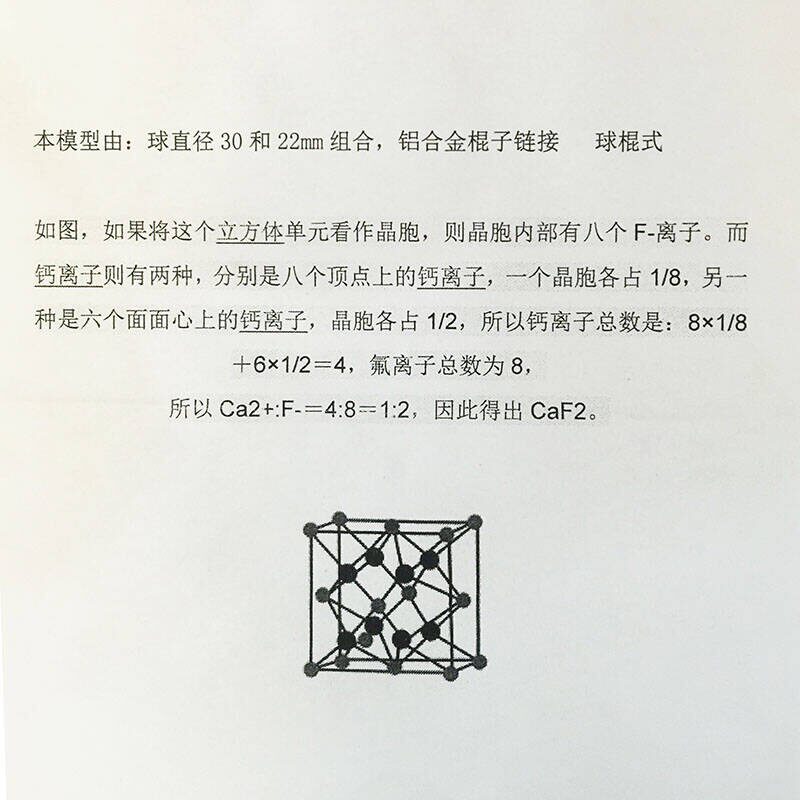 本模型由：球直径30和22mm组合，铝合金棍子链接 球棍式

如图，如果将这个立方体单元看作晶胞，则晶胞内部有八个F-离子。而钙离子则有两种，分别是八个顶点上的钙离子，一个晶胞各占1/8，另一种是六个面面心上的钙离子，晶胞各占1/2，所以钙离子总数是：8×1/8＋6×1/2＝4，氟离子总数为8，

所以Ca2+:F-＝4:8＝1:2，因此得出CaF2。